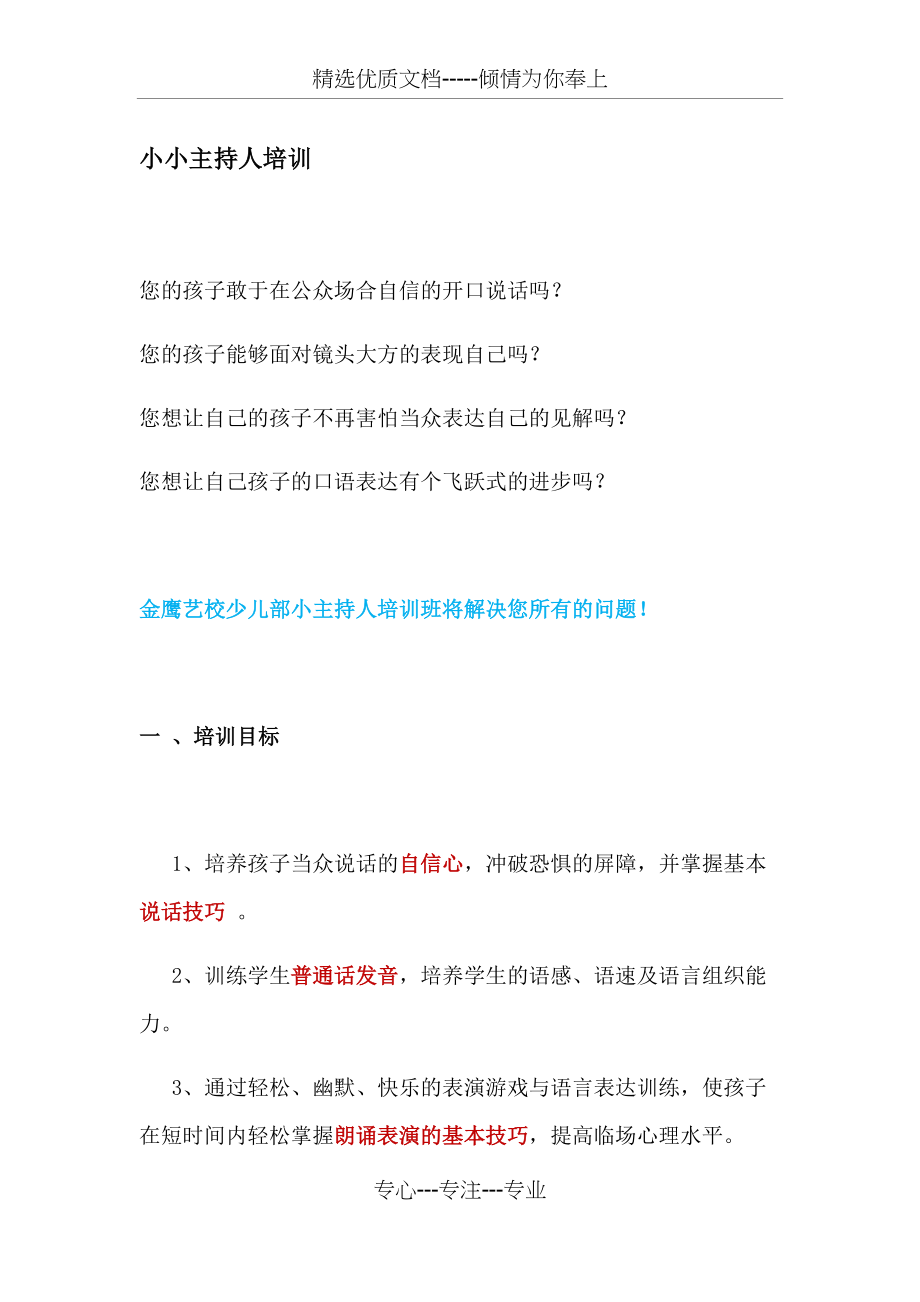 精选优质文档-----倾情为你奉上

小小主持人培训

您的孩子敢于在公众场合自信的开口说话吗？

您的孩子能够面对镜头大方的表现自己吗？

您想让自己的孩子不再害怕当众表达自己的见解吗？

您想让自己孩子的口语表达有个飞跃式的进步吗？

金鹰艺校少儿部小主持人培训班将解决您所有的问题！

一 、培训目标

1、培养孩子当众说话的自信心，冲破恐惧的屏障，并掌握基本说话技巧 。

2、训练学生普通话发音，培养学生的语感、语速及语言组织能力。

3、通过轻松、幽默、快乐的表演游戏与语言表达训练，使孩子在短时间内轻松掌握朗诵表演的基本技巧，提高临场心理水平。

专心---专注---专业